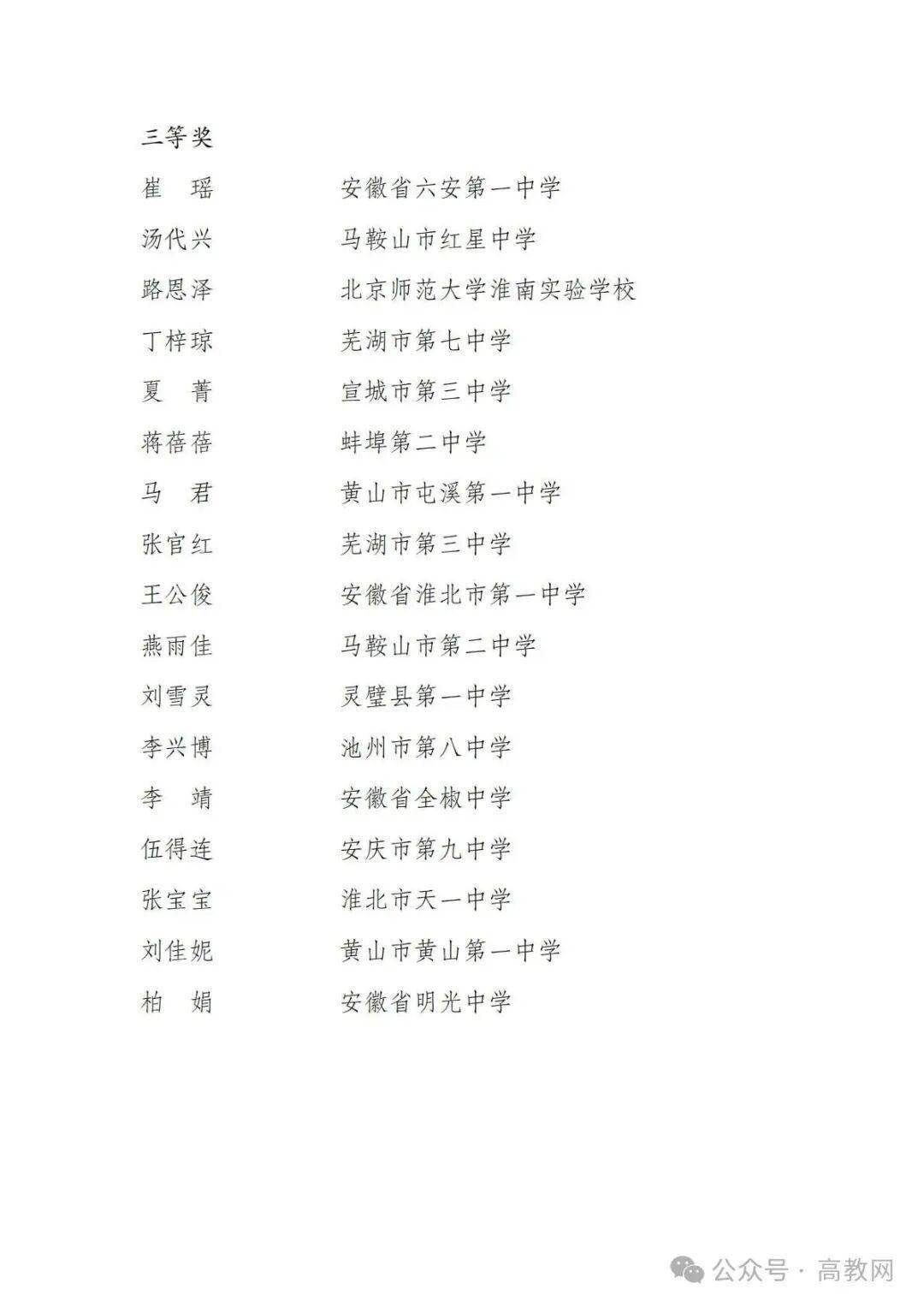 三等奖

崔　瑶　　安徽省六安第一中学

汤代兴　　马鞍山市红星中学

路恩泽　　北京师范大学淮南实验学校

丁梓琼　　芜湖市第七中学

夏　菁　　宣城市第三中学

蒋蓓蓓　　蚌埠第二中学

马　君　　黄山市屯溪第一中学

张官红　　芜湖市第三中学

王公俊　　安徽省淮北市第一中学

燕雨佳　　马鞍山市第二中学

刘雪灵　　灵璧县第一中学

李兴博　　池州市第八中学

李　靖　　安徽省全椒中学

伍得连　　安庆市第九中学

张宝宝　　淮北市天一中学

刘佳妮　　黄山市黄山第一中学

柏　娟　　安徽省明光中学

公众号 · 高教网